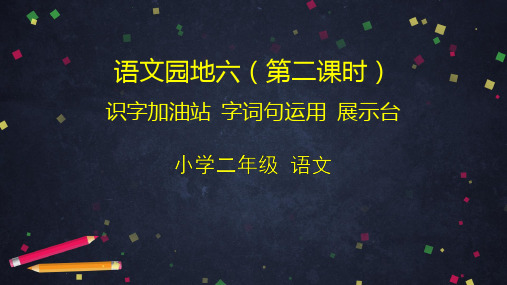 语文园地六（第二课时）

识字加油站 字词句运用 展示台

小学二年级 语文